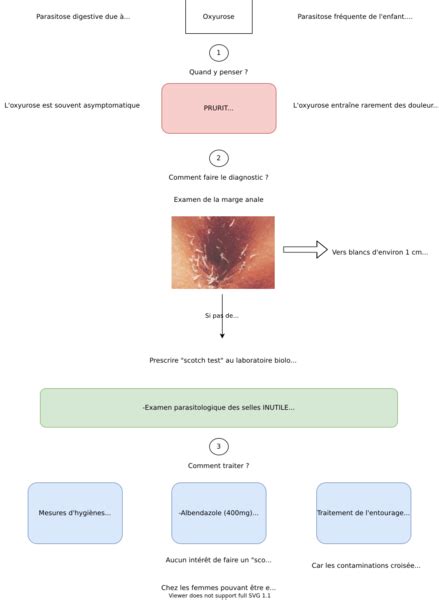 Parasitose digestive due à...

Oxyurose

Parasitose fréquente de l'enfant....

1

Quand y penser ?

L'oxyurose est souvent asymptomatique

PRURIT...

L'oxyurose entraîne rarement des douleur...

2

Comment faire le diagnostic ?

Examen de la marge anale

Vers blancs d'environ 1 cm...

Si pas de...

Prescrire "scotch test" au laboratoire biolo...

-Examen parasitologique des selles INUTILE...

3

Comment traiter ?

Mesures d'hygiènes...

-Albendazole (400mg)...

Traitement de l'entourage...

Aucun intérêt de faire un "sco...

Car les contaminations croisée...

Chez les femmes pouvant être e...

Viewer does not support full SVG 1.1